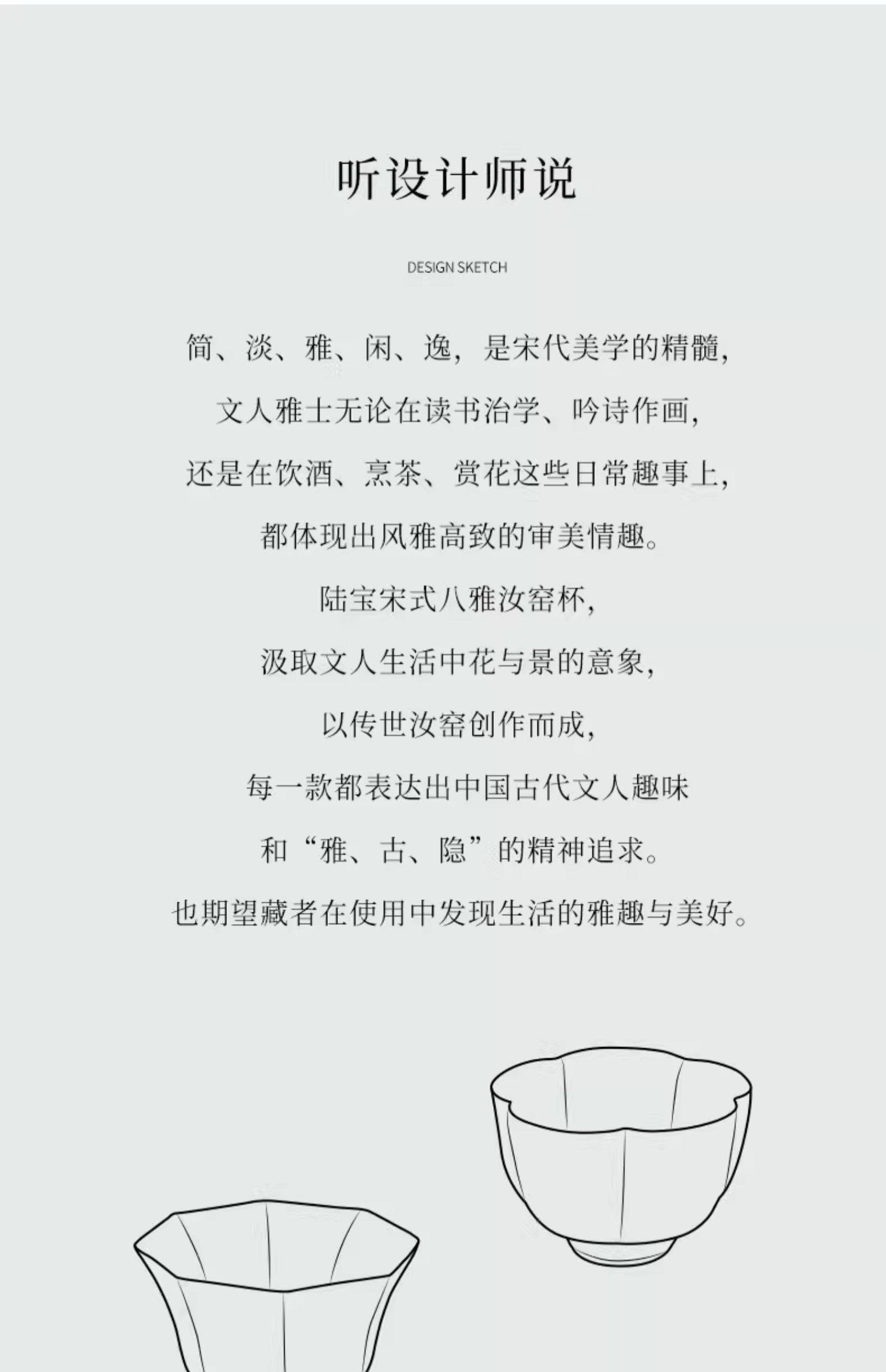 听设计师说

DESIGN SKETCH

简、淡、雅、闲、逸，是宋代美学的精髓，

文人雅士无论在读书治学、吟诗作画，

还是在饮酒、烹茶、赏花这些日常趣事上，

都体现出风雅高致的审美情趣。

陆宝宋式八雅汝窑杯，

汲取文人生活中花与景的意象，

以传世汝窑创作而成，

每一款都表达出中国古代文人趣味

和“雅、古、隐”的精神追求。

也期望藏者在使用中发现生活的雅趣与美好。